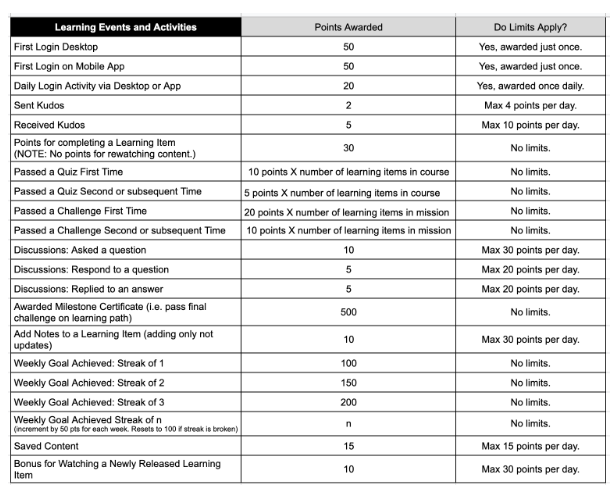 | Learning Events and Activities | Points Awarded | Do Limits Apply? |
|---|---|---|
| First Login Desktop | 50 | Yes, awarded just once. |
| First Login on Mobile App | 50 | Yes, awarded just once. |
| Daily Login Activity via Desktop or App | 20 | Yes, awarded once daily. |
| Sent Kudos | 2 | Max 4 points per day. |
| Received Kudos | 5 | Max 10 points per day. |
| Points for completing a Learning Item (NOTE: No points for rewatching content.) | 30 | No limits. |
| Passed a Quiz First Time | 10 points X number of learning items in course | No limits. |
| Passed a Quiz Second or subsequent Time | 5 points X number of learning items in course | No limits. |
| Passed a Challenge First Time | 20 points X number of learning items in mission | No limits. |
| Passed a Challenge Second or subsequent Time | 10 points X number of learning items in mission | No limits. |
| Discussions: Asked a question | 10 | Max 30 points per day. |
| Discussions: Respond to a question | 5 | Max 20 points per day. |
| Discussions: Replied to an answer | 5 | Max 20 points per day. |
| Awarded Milestone Certificate (i.e. pass final challenge on learning path) | 500 | No limits. |
| Add Notes to a Learning Item (adding only not updates) | 10 | Max 30 points per day. |
| Weekly Goal Achieved: Streak of 1 | 100 | No limits. |
| Weekly Goal Achieved: Streak of 2 | 150 | No limits. |
| Weekly Goal Achieved: Streak of 3 | 200 | No limits. |
| Weekly Goal Achieved Streak of n (increment by 50 pts for each week. Resets to 100 if streak is broken) | n | No limits. |
| Saved Content | 15 | Max 15 points per day. |
| Bonus for Watching a Newly Released Learning Item | 10 | Max 30 points per day. |